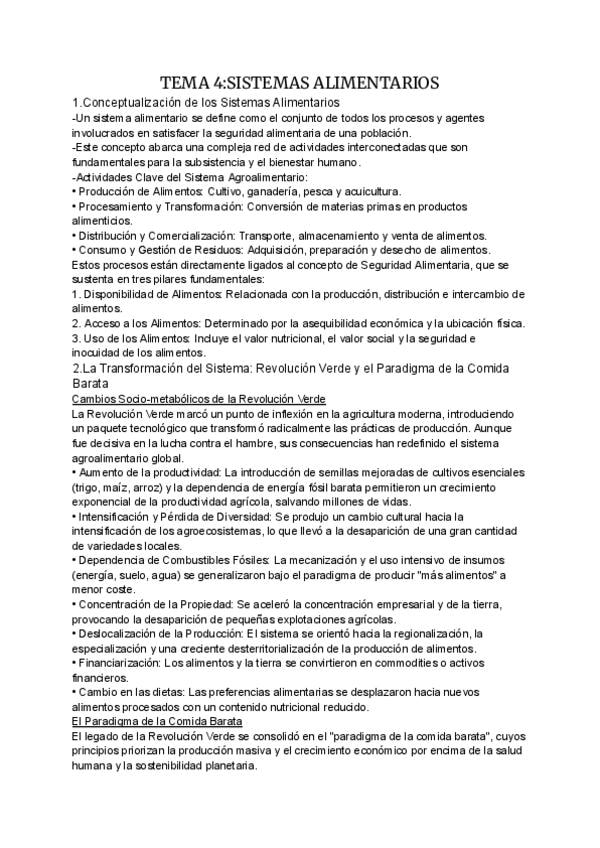 TEMA 4:SISTEMAS ALIMENTARIOS

1.Conceptualización de los Sistemas Alimentarios

-Un sistema alimentario se define como el conjunto de todos los procesos y agentes involucrados en satisfacer la seguridad alimentaria de una población.
-Este concepto abarca una compleja red de actividades interconectadas que son fundamentales para la subsistencia y el bienestar humano.
-Actividades Clave del Sistema Agroalimentario:
• Producción de Alimentos: Cultivo, ganadería, pesca y acuicultura.
• Procesamiento y Transformación: Conversión de materias primas en productos alimenticios.
• Distribución y Comercialización: Transporte, almacenamiento y venta de alimentos.
• Consumo y Gestión de Residuos: Adquisición, preparación y desecho de alimentos.
Estos procesos están directamente ligados al concepto de Seguridad Alimentaria, que se sustenta en tres pilares fundamentales:
1. Disponibilidad de Alimentos: Relacionada con la producción, distribución e intercambio de alimentos.
2. Acceso a los Alimentos: Determinado por la asequibilidad económica y la ubicación física.
3. Uso de los Alimentos: Incluye el valor nutricional, el valor social y la seguridad e inocuidad de los alimentos.

2.La Transformación del Sistema: Revolución Verde y el Paradigma de la Comida Barata

Cambios Socio-metabólicos de la Revolución Verde

La Revolución Verde marcó un punto de inflexión en la agricultura moderna, introduciendo un paquete tecnológico que transformó radicalmente las prácticas de producción. Aunque fue decisiva en la lucha contra el hambre, sus consecuencias han redefinido el sistema agroalimentario global.
• Aumento de la productividad: La introducción de semillas mejoradas de cultivos esenciales (trigo, maíz, arroz) y la dependencia de energía fósil barata permitieron un crecimiento exponencial de la productividad agrícola, salvando millones de vidas.
• Intensificación y Pérdida de Diversidad: Se produjo un cambio cultural hacia la intensificación de los agroecosistemas, lo que llevó a la desaparición de una gran cantidad de variedades locales.
• Dependencia de Combustibles Fósiles: La mecanización y el uso intensivo de insumos (energía, suelo, agua) se generalizaron bajo el paradigma de producir "más alimentos" a menor coste.
• Concentración de la Propiedad: Se aceleró la concentración empresarial y de la tierra, provocando la desaparición de pequeñas explotaciones agrícolas.
• Deslocalización de la Producción: El sistema se orientó hacia la regionalización, la especialización y una creciente desterritorialización de la producción de alimentos.
• Financiarización: Los alimentos y la tierra se convirtieron en commodities o activos financieros.
• Cambio en las dietas: Las preferencias alimentarias se desplazaron hacia nuevos alimentos procesados con un contenido nutricional reducido.

El Paradigma de la Comida Barata

El legado de la Revolución Verde se consolidó en el "paradigma de la comida barata", cuyos principios priorizan la producción masiva y el crecimiento económico por encima de la salud humana y la sostenibilidad planetaria.